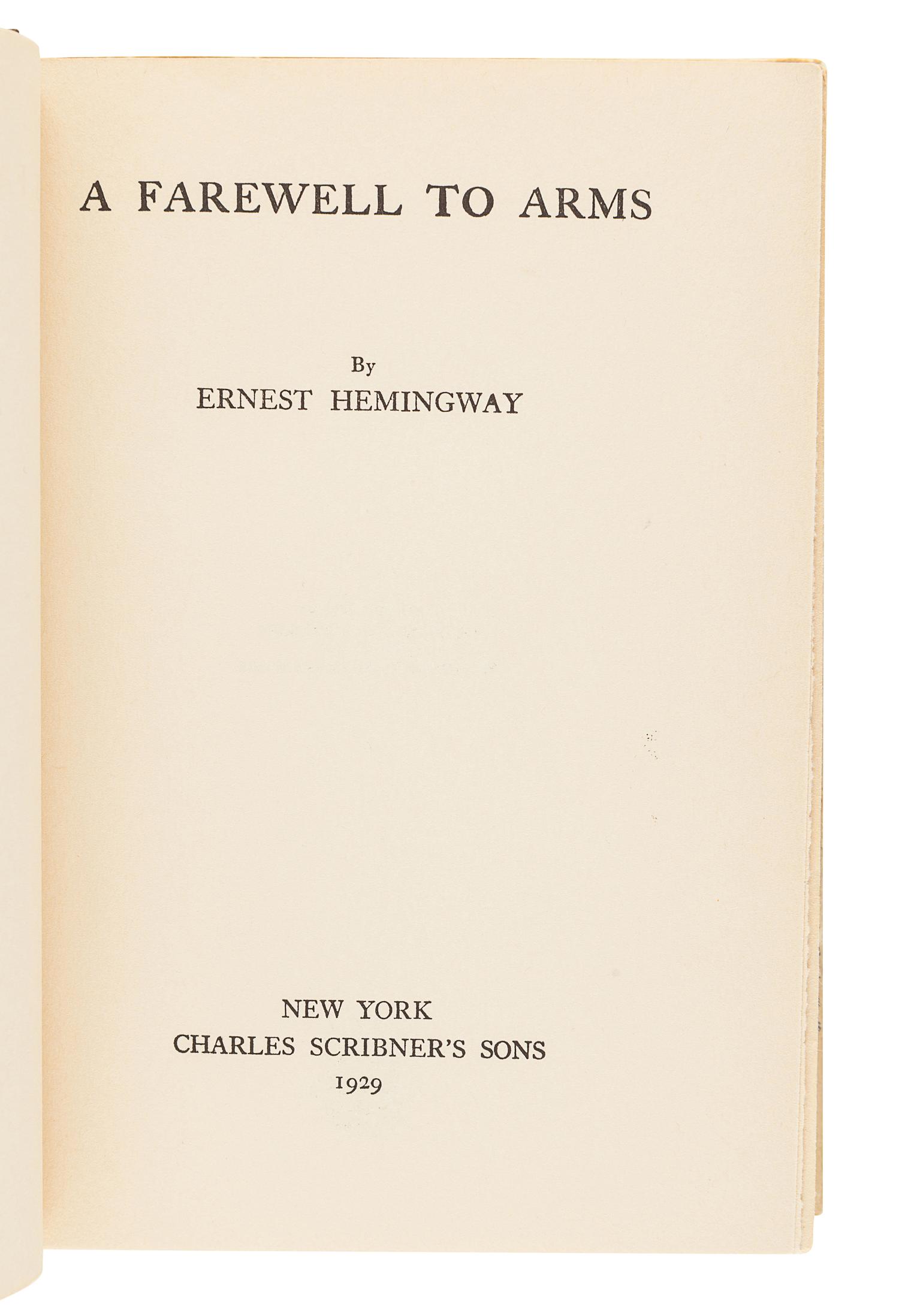 A FAREWELL TO ARMS

By
ERNEST HEMINGWAY

NEW YORK
CHARLES SCRIBNER'S SONS
1929